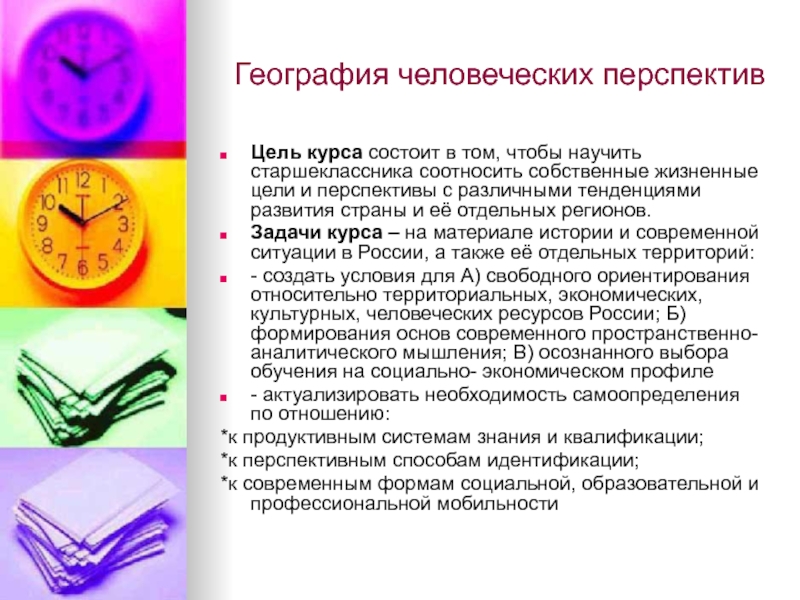 География человеческих перспектив

Цель курса состоит в том, чтобы научить старшеклассника соотносить собственные жизненные цели и перспективы с различными тенденциями развития страны и её отдельных регионов.

Задачи курса – на материале истории и современной ситуации в России, а также её отдельных территорий:

- создать условия для А) свободного ориентирования относительно территориальных, экономических, культурных, человеческих ресурсов России; Б) формирования основ современного пространственно-аналитического мышления; В) осознанного выбора обучения на социально- экономическом профиле

- актуализировать необходимость самоопределения по отношению:

*к продуктивным системам знания и квалификации;

*к перспективным способам идентификации;

*к современным формам социальной, образовательной и профессиональной мобильности